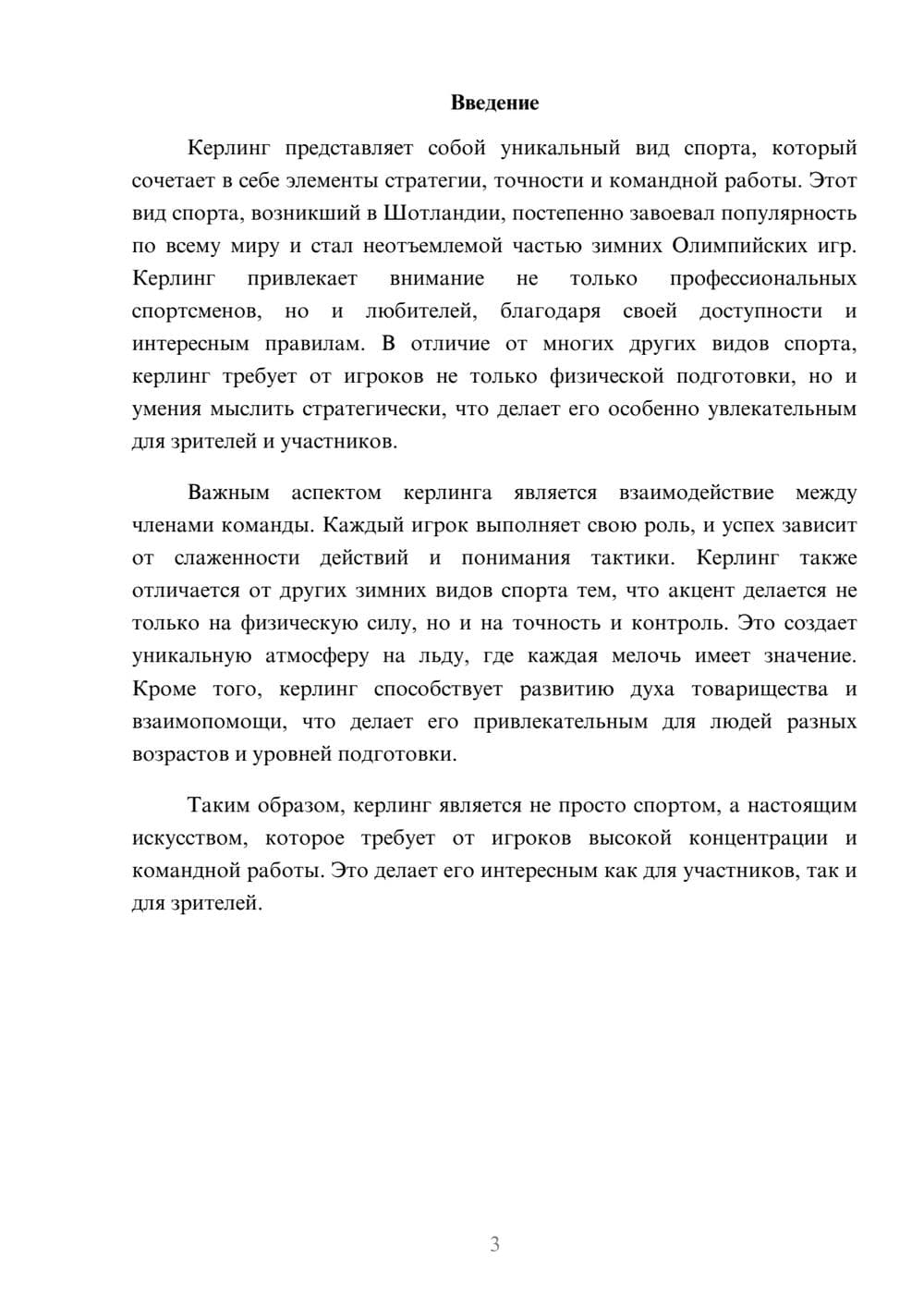 Введение

Керлинг представляет собой уникальный вид спорта, который сочетает в себе элементы стратегии, точности и командной работы. Этот вид спорта, возникший в Шотландии, постепенно завоевал популярность по всему миру и стал неотъемлемой частью зимних Олимпийских игр. Керлинг привлекает внимание не только профессиональных спортсменов, но и любителей, благодаря своей доступности и интересным правилам. В отличие от многих других видов спорта, керлинг требует от игроков не только физической подготовки, но и умения мыслить стратегически, что делает его особенно увлекательным для зрителей и участников.

Важным аспектом керлинга является взаимодействие между членами команды. Каждый игрок выполняет свою роль, и успех зависит от слаженности действий и понимания тактики. Керлинг также отличается от других зимних видов спорта тем, что акцент делается не только на физическую силу, но и на точность и контроль. Это создает уникальную атмосферу на льду, где каждая мелочь имеет значение. Кроме того, керлинг способствует развитию духа товарищества и взаимопомощи, что делает его привлекательным для людей разных возрастов и уровней подготовки.

Таким образом, керлинг является не просто спортом, а настоящим искусством, которое требует от игроков высокой концентрации и командной работы. Это делает его интересным как для участников, так и для зрителей.

3